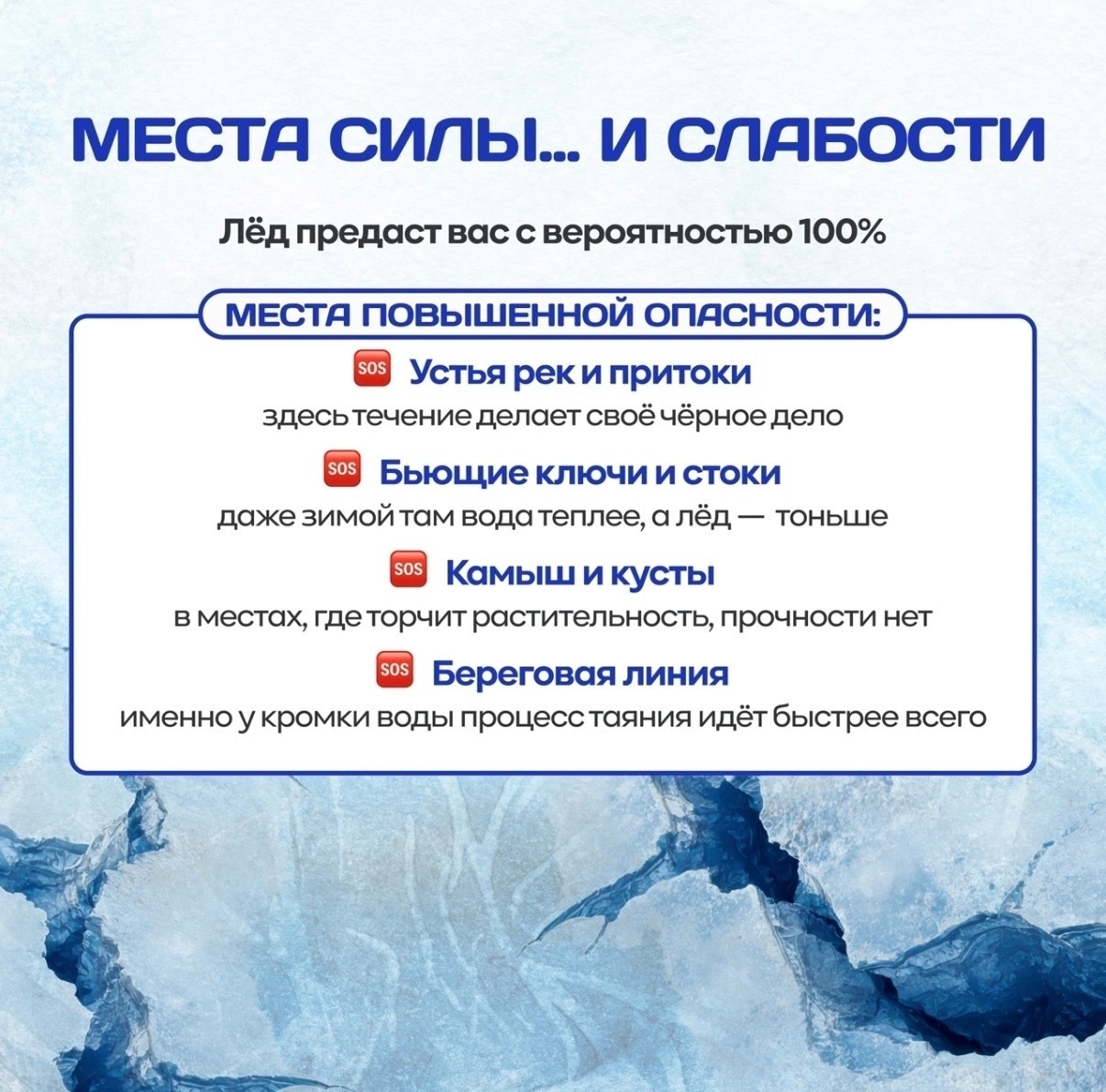 МЕСТА СИЛЫ... И СЛАБОСТИ

Лёд предаст вас с вероятностью 100%

МЕСТА ПОВЫШЕННОЙ ОПАСНОСТИ:

SOS Устья рек и притоки
здесь течение делает своё чёрное дело

SOS Бьющие ключи и стоки
даже зимой там вода теплее, а лёд — тоньше

SOS Камыш и кусты
в местах, где торчит растительность, прочности нет

SOS Береговая линия
именно у кромки воды процесс таяния идёт быстрее всего